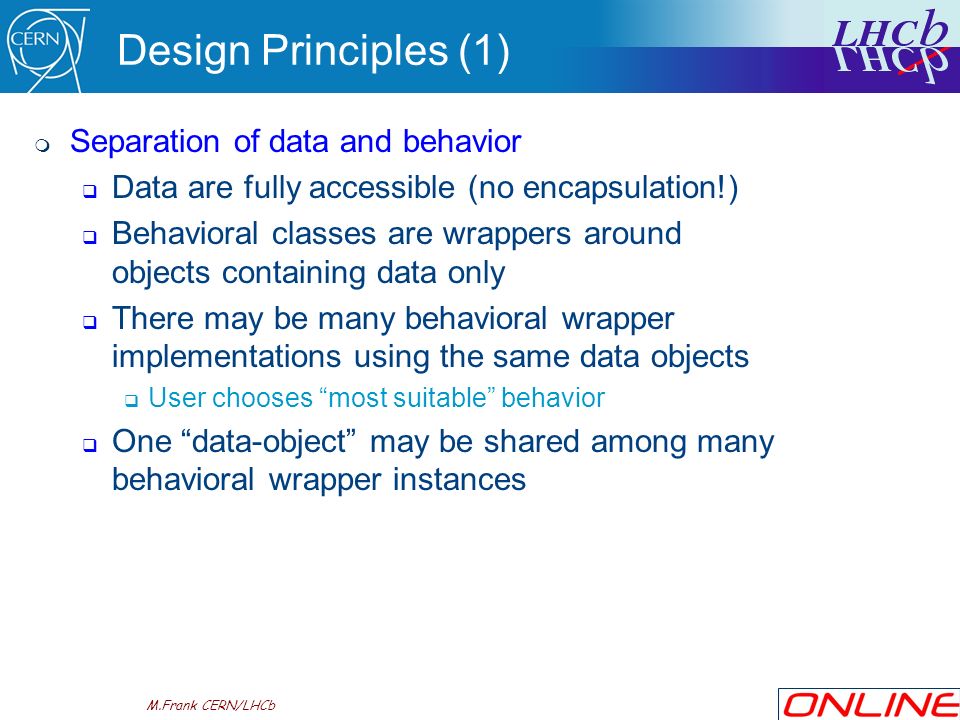 CERN

Design Principles (1)

LHCb

Separation of data and behavior

Data are fully accessible (no encapsulation!)

Behavioral classes are wrappers around objects containing data only

There may be many behavioral wrapper implementations using the same data objects

User chooses “most suitable” behavior

One “data-object” may be shared among many behavioral wrapper instances

M.Frank CERN/LHCb

ONLINE